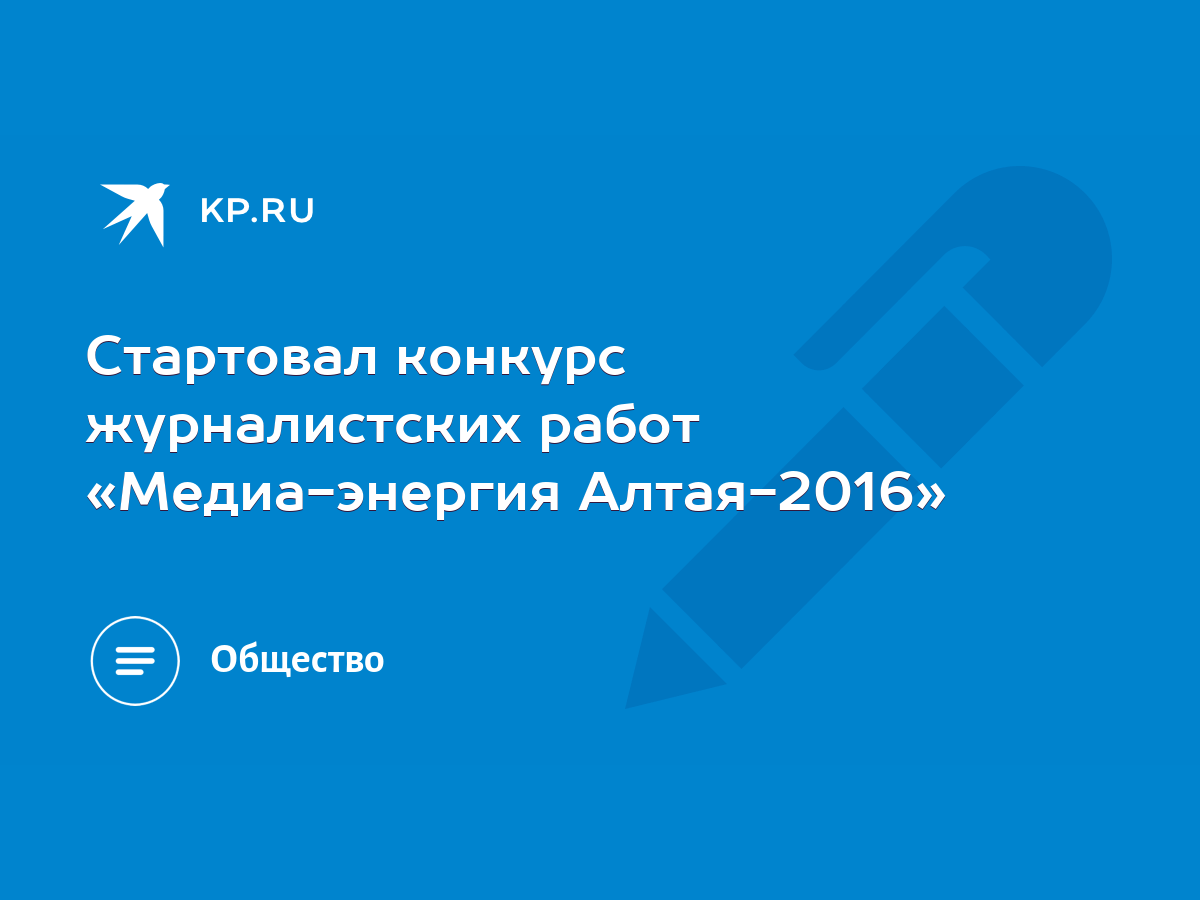 KP.RU

Стартовал конкурс журналистских работ «Медиа-энергия Алтая-2016»

Общество